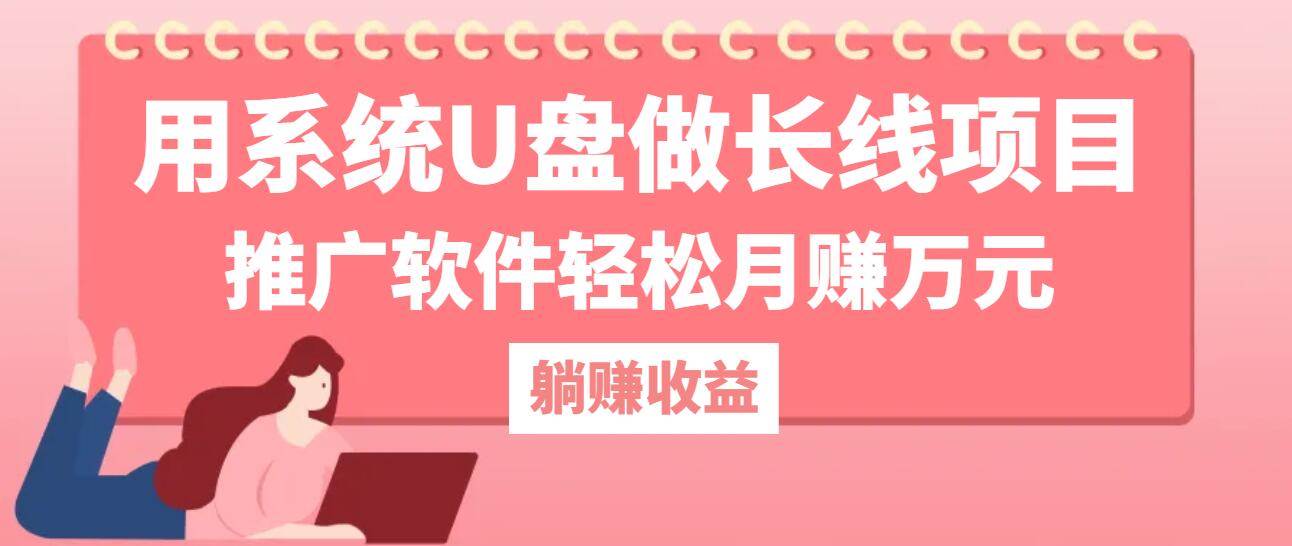 用系统U盘做长线项目
推广软件轻松月赚万元
躺赚收益